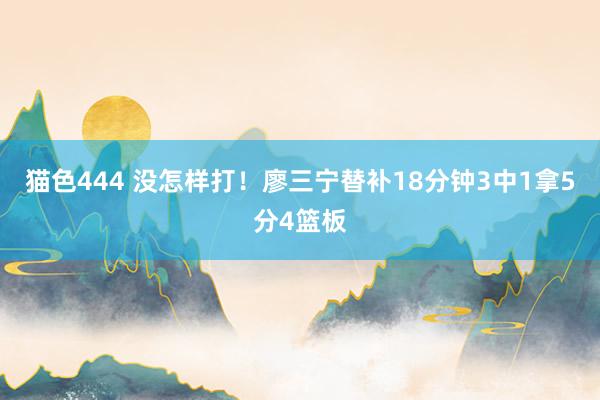 猫色444 没怎样打！廖三宁替补18分钟3中1拿5分4篮板